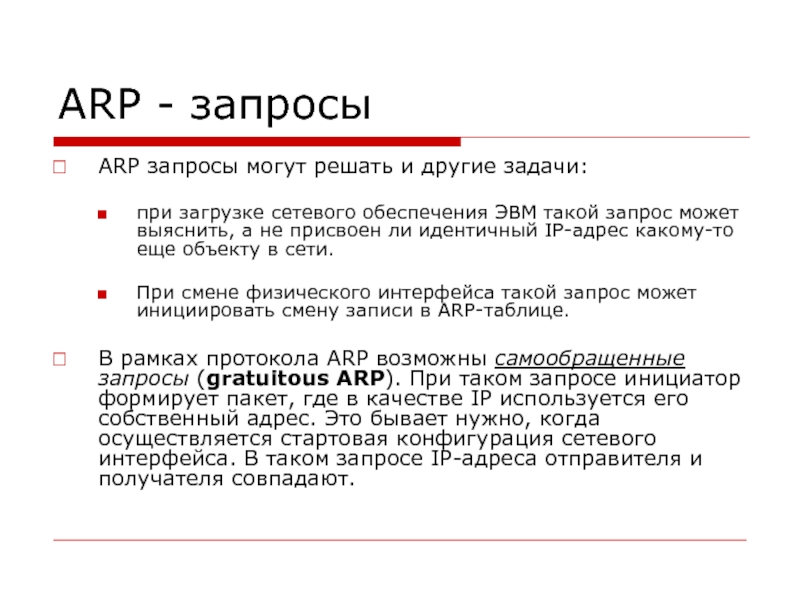 ARP - запросы

ARP запросы могут решать и другие задачи:

при загрузке сетевого обеспечения ЭВМ такой запрос может выяснить, а не присвоен ли идентичный IP-адрес какому-то еще объекту в сети.

При смене физического интерфейса такой запрос может инициировать смену записи в ARP-таблице.

В рамках протокола ARP возможны самообращенные запросы (gratuitous ARP). При таком запросе инициатор формирует пакет, где в качестве IP используется его собственный адрес. Это бывает нужно, когда осуществляется стартовая конфигурация сетевого интерфейса. В таком запросе IP-адреса отправителя и получателя совпадают.